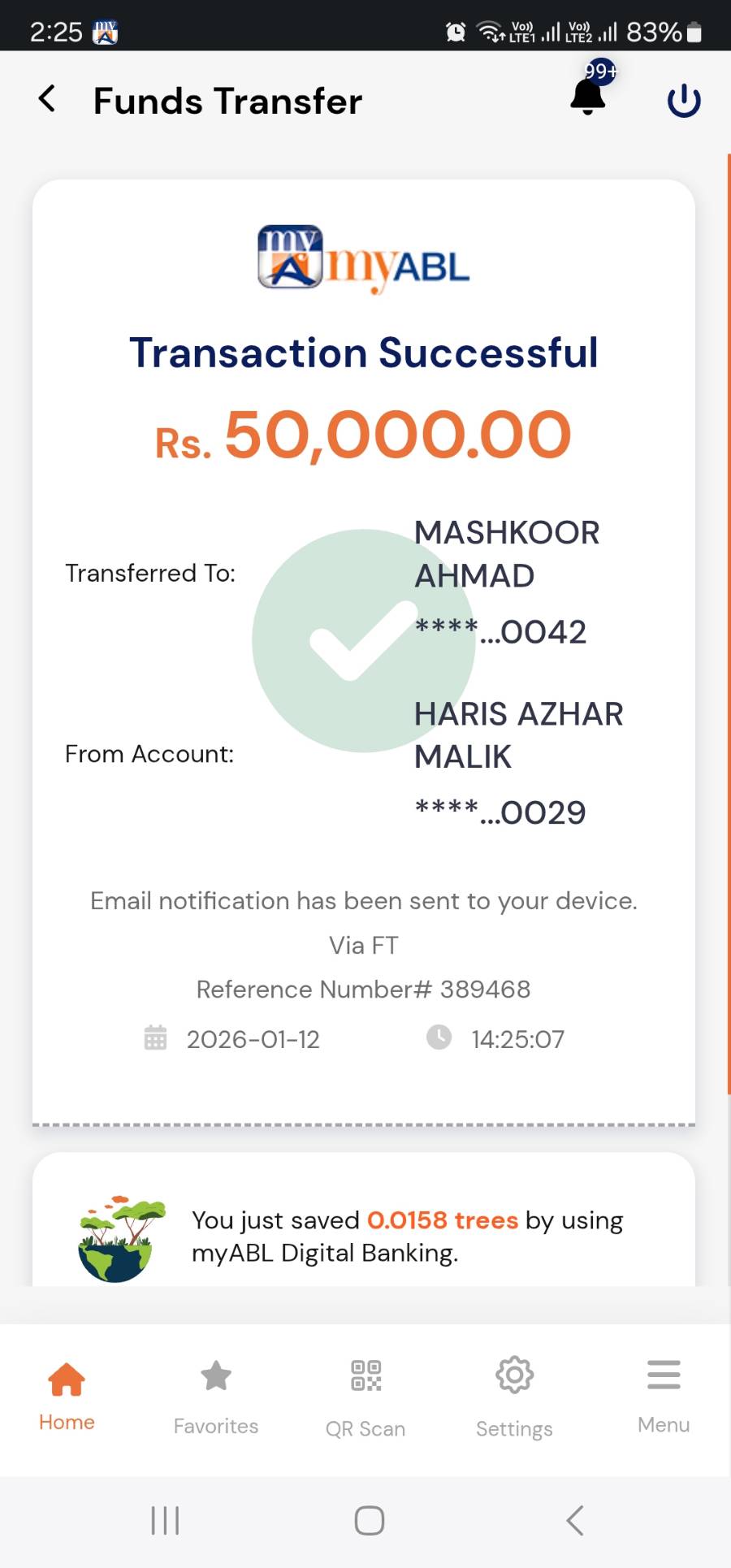 2:25 Vo)) LTE1 Vo)) LTE2 83%

Funds Transfer 99+

myABL

Transaction Successful

Rs. 50,000.00

Transferred To: MASHKOOR AHMAD
****...0042

From Account: HARIS AZHAR MALIK
****...0029

Email notification has been sent to your device.

Via FT

Reference Number# 389468

2026-01-12 14:25:07

You just saved 0.0158 trees by using myABL Digital Banking.

Home Favorites QR Scan Settings Menu